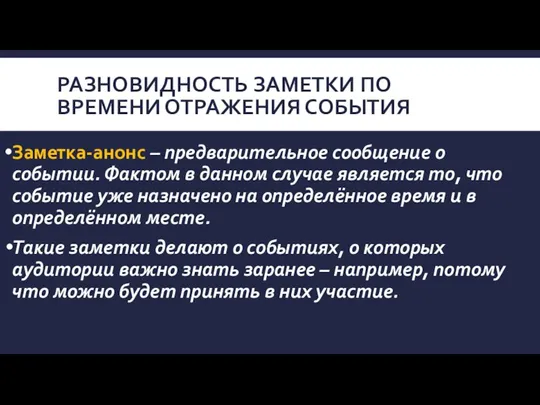 РАЗНОВИДНОСТЬ ЗАМЕТКИ ПО ВРЕМЕНИ ОТРАЖЕНИЯ СОБЫТИЯ

•Заметка-анонс – предварительное сообщение о событии. Фактом в данном случае является то, что событие уже назначено на определённое время и в определённом месте.

•Такие заметки делают о событиях, о которых аудитории важно знать заранее – например, потому что можно будет принять в них участие.